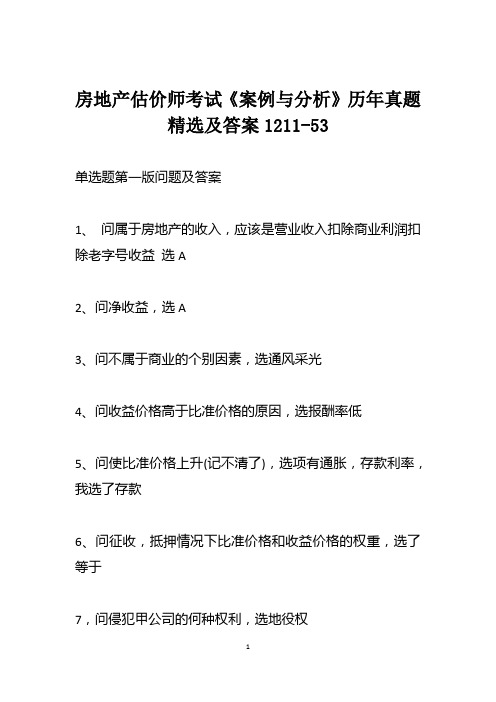 房地产估价师考试《案例与分析》历年真题精选及答案 1211-53

单选题第一版问题及答案

1、 问属于房地产的收入，应该是营业收入扣除商业利润扣除老字号收益 选 A

2、问净收益，选 A

3、问不属于商业的个别因素，选通风采光

4、问收益价格高于比准价格的原因，选报酬率低

5、问使比准价格上升(记不清了)，选项有通胀，存款利率，我选了存款

6、问征收，抵押情况下比准价格和收益价格的权重，选了等于

7，问侵犯甲公司的何种权利，选地役权

1